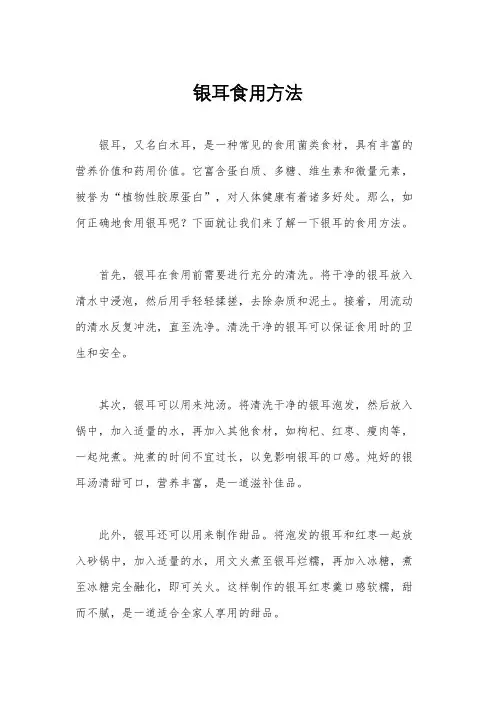 银耳食用方法

银耳，又名白木耳，是一种常见的食用菌类食材，具有丰富的营养价值和药用价值。它富含蛋白质、多糖、维生素和微量元素，被誉为“植物性胶原蛋白”，对人体健康有着诸多好处。那么，如何正确地食用银耳呢？下面就让我们来了解一下银耳的食用方法。

首先，银耳在食用前需要进行充分的清洗。将干净的银耳放入清水中浸泡，然后用手轻轻揉搓，去除杂质和泥土。接着，用流动的清水反复冲洗，直至洗净。清洗干净的银耳可以保证食用时的卫生和安全。

其次，银耳可以用来炖汤。将清洗干净的银耳泡发，然后放入锅中，加入适量的水，再加入其他食材，如枸杞、红枣、瘦肉等，一起炖煮。炖煮的时间不宜过长，以免影响银耳的口感。炖好的银耳汤清甜可口，营养丰富，是一道滋补佳品。

此外，银耳还可以用来制作甜品。将泡发的银耳和红枣一起放入砂锅中，加入适量的水，用文火煮至银耳烂糯，再加入冰糖，煮至冰糖完全融化，即可关火。这样制作的银耳红枣羹口感软糯，甜而不腻，是一道适合全家人享用的甜品。